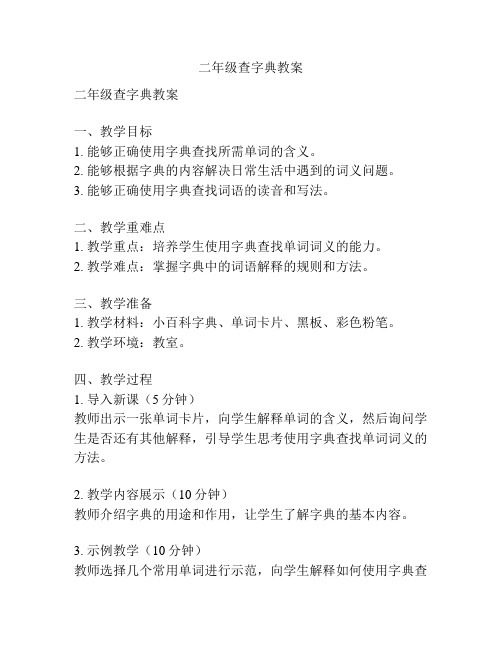 二年级查字典教案

二年级查字典教案

一、教学目标
1. 能够正确使用字典查找所需单词的含义。
2. 能够根据字典的内容解决日常生活中遇到的词义问题。
3. 能够正确使用字典查找词语的读音和写法。

二、教学重难点
1. 教学重点：培养学生使用字典查找单词词义的能力。
2. 教学难点：掌握字典中的词语解释的规则和方法。

三、教学准备
1. 教学材料：小百科字典、单词卡片、黑板、彩色粉笔。
2. 教学环境：教室。

四、教学过程
1. 导入新课（5 分钟）
教师出示一张单词卡片，向学生解释单词的含义，然后询问学生是否还有其他解释，引导学生思考使用字典查找单词词义的方法。

2. 教学内容展示（10 分钟）
教师介绍字典的用途和作用，让学生了解字典的基本内容。

3. 示例教学（10 分钟）
教师选择几个常用单词进行示范，向学生解释如何使用字典查